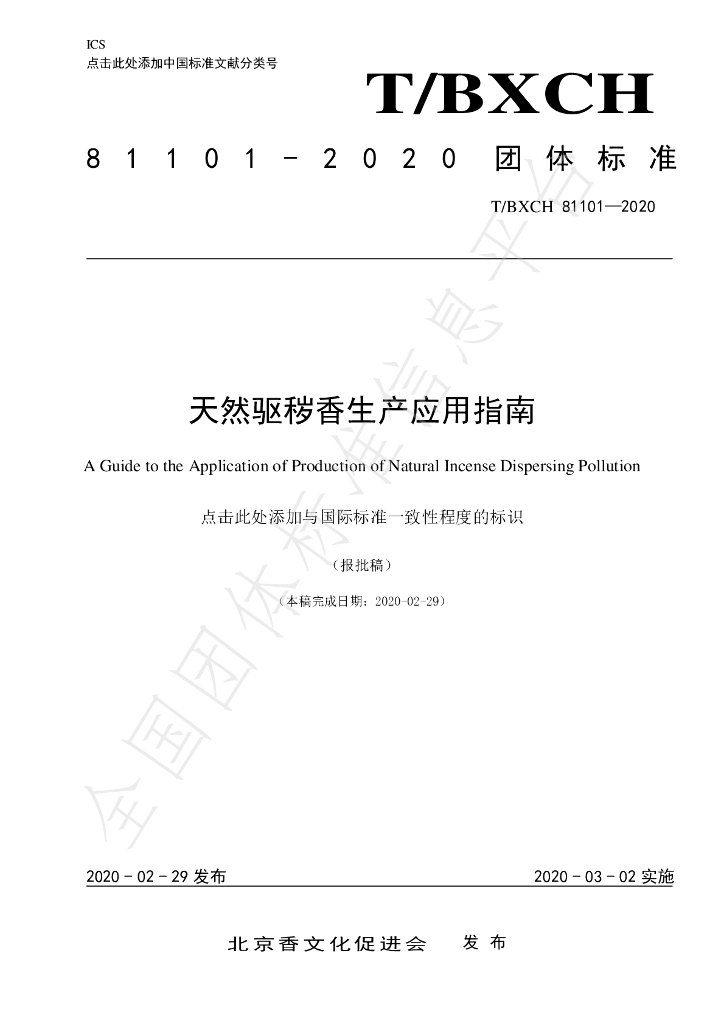 ICS
点击此处添加中国标准文献分类号

T/BXCH

81101-2020 团体标准

T/BXCH 81101—2020

天然驱秽香生产应用指南

A Guide to the Application of Production of Natural Incense Dispersing Pollution

点击此处添加与国际标准一致性程度的标识

（报批稿）

（本稿完成日期：2020-02-29）

2020-02-29发布

2020-03-02实施

北京香文化促进会 发布

全国团体标准信息平台